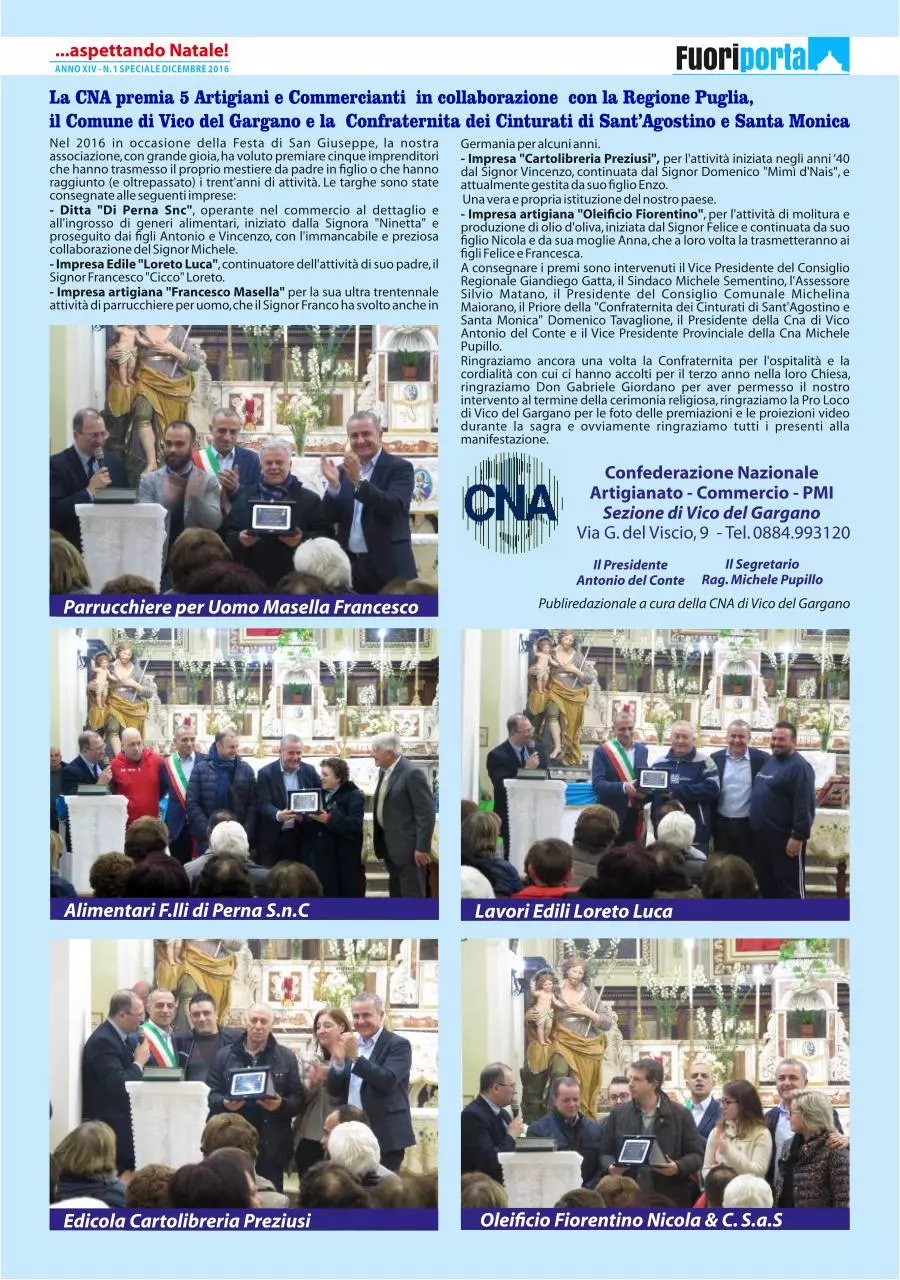 ...aspettando Natale!
ANNO XIV - N. 1 SPECIALE DICEMBRE 2016

Fuoriporta

La CNA premia 5 Artigiani e Commercianti in collaborazione con la Regione Puglia, il Comune di Vico del Gargano e la Confraternita dei Cinturati di Sant'Agostino e Santa Monica

Nel 2016 in occasione della Festa di San Giuseppe, la nostra associazione, con grande gioia, ha voluto premiare cinque imprenditori che hanno trasmesso il proprio mestiere da padre in figlio o che hanno raggiunto (e oltrepassato) i trent'anni di attività. Le targhe sono state consegnate alle seguenti imprese:
- Ditta "Di Perna Snc", operante nel commercio al dettaglio e all'ingrosso di generi alimentari, iniziato dalla Signora "Ninetta" e proseguito dai figli Antonio e Vincenzo, con l'immancabile e preziosa collaborazione del Signor Michele.
- Impresa Edile "Loreto Luca", continuatore dell'attività di suo padre, il Signor Francesco "Cicco" Loreto.
- Impresa artigiana "Francesco Masella" per la sua ultra trentennale attività di parrucchiere per uomo, che il Signor Franco ha svolto anche in Germania per alcuni anni.
- Impresa "Cartolibreria Preziusi", per l'attività iniziata negli anni '40 dal Signor Vincenzo, continuata dal Signor Domenico "Mimì d'Nais", e attualmente gestita da suo figlio Enzo.
Una vera e propria istituzione del nostro paese.
- Impresa artigiana "Oleificio Fiorentino", per l'attività di molitura e produzione di olio d'oliva, iniziata dal Signor Felice e continuata da suo figlio Nicola e da sua moglie Anna, che a loro volta la trasmetteranno ai figli Felice e Francesca.
A consegnare i premi sono intervenuti il Vice Presidente del Consiglio Regionale Giandiego Gatta, il Sindaco Michele Sementino, l'Assessore Silvio Matano, il Presidente del Consiglio Comunale Michelina Maiorano, il Priore della "Confraternita dei Cinturati di Sant'Agostino e Santa Monica" Domenico Tavaglione, il Presidente della Cna di Vico Antonio del Conte e il Vice Presidente Provinciale della Cna Michele Pupillo.
Ringraziamo ancora una volta la Confraternita per l'ospitalità e la cordialità con cui ci hanno accolti per il terzo anno nella loro Chiesa, ringraziamo Don Gabriele Giordano per aver permesso il nostro intervento al termine della cerimonia religiosa, ringraziamo la Pro Loco di Vico del Gargano per le foto delle premiazioni e le proiezioni video durante la sagra e ovviamente ringraziamo tutti i presenti alla manifestazione.

CNA
Confederazione Nazionale
Artigianato - Commercio - PMI
Sezione di Vico del Gargano
Via G. del Viscio, 9 - Tel. 0884.993120

Il Presidente
Antonio del Conte

Il Segretario
Rag. Michele Pupillo

Publiredazionale a cura della CNA di Vico del Gargano

Parrucchiere per Uomo Masella Francesco

Alimentari F.lli di Perna S.n.C

Lavori Edili Loreto Luca

Edicola Cartolibreria Preziusi

Oleificio Fiorentino Nicola & C. S.a.S